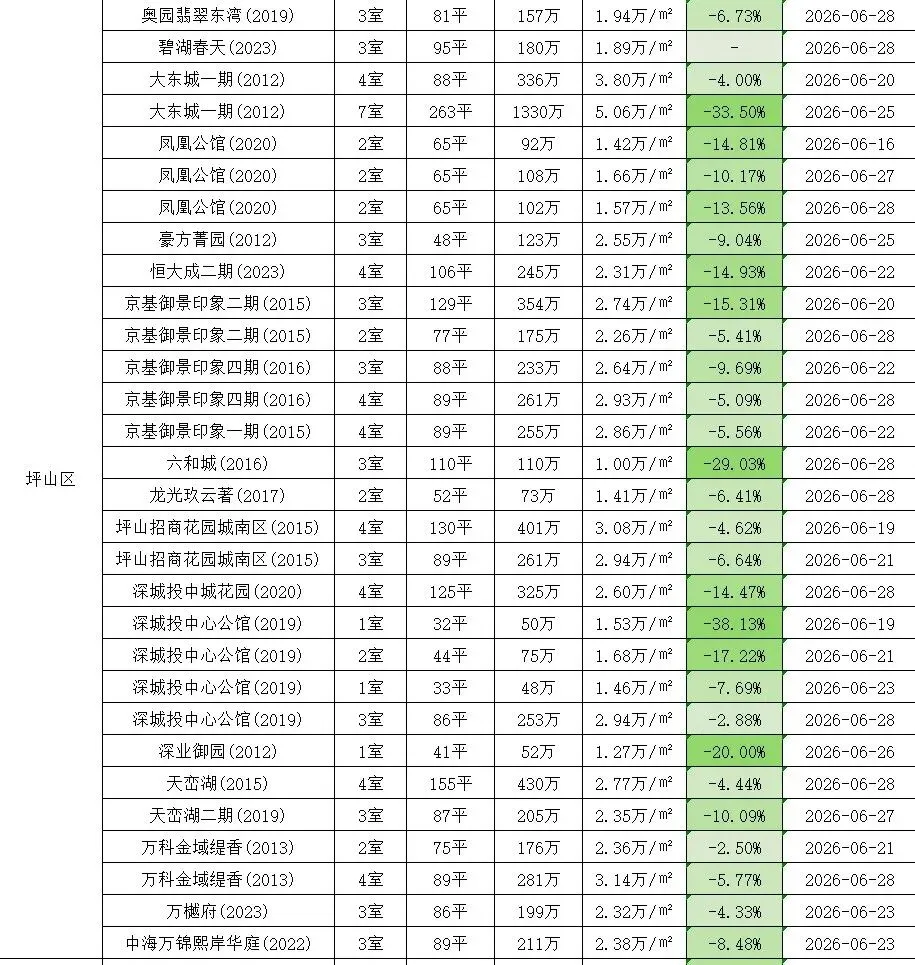 | 坪山区 | 奥园翡翠东湾(2019) | 3室 | 81平 | 157万 | 1.94万/㎡ | -6.73% | 2026-06-28 |
|---|---|---|---|---|---|---|---|
| | 碧湖春天(2023) | 3室 | 95平 | 180万 | 1.89万/㎡ | - | 2026-06-28 |
| | 大东城一期(2012) | 4室 | 88平 | 336万 | 3.80万/㎡ | -4.00% | 2026-06-20 |
| | 大东城一期(2012) | 7室 | 263平 | 1330万 | 5.06万/㎡ | -33.50% | 2026-06-25 |
| | 凤凰公馆(2020) | 2室 | 65平 | 92万 | 1.42万/㎡ | -14.81% | 2026-06-16 |
| | 凤凰公馆(2020) | 2室 | 65平 | 108万 | 1.66万/㎡ | -10.17% | 2026-06-27 |
| | 凤凰公馆(2020) | 2室 | 65平 | 102万 | 1.57万/㎡ | -13.56% | 2026-06-28 |
| | 豪方菁园(2012) | 3室 | 48平 | 123万 | 2.55万/㎡ | -9.04% | 2026-06-25 |
| | 恒大成二期(2023) | 4室 | 106平 | 245万 | 2.31万/㎡ | -14.93% | 2026-06-22 |
| | 京基御景印象二期(2015) | 3室 | 129平 | 354万 | 2.74万/㎡ | -15.31% | 2026-06-20 |
| | 京基御景印象二期(2015) | 2室 | 77平 | 175万 | 2.26万/㎡ | -5.41% | 2026-06-28 |
| | 京基御景印象四期(2016) | 3室 | 88平 | 233万 | 2.64万/㎡ | -9.69% | 2026-06-22 |
| | 京基御景印象四期(2016) | 4室 | 89平 | 261万 | 2.93万/㎡ | -5.09% | 2026-06-28 |
| | 京基御景印象一期(2015) | 4室 | 89平 | 255万 | 2.86万/㎡ | -5.56% | 2026-06-22 |
| | 六和城(2016) | 3室 | 110平 | 110万 | 1.00万/㎡ | -29.03% | 2026-06-28 |
| | 龙光玖云著(2017) | 2室 | 52平 | 73万 | 1.41万/㎡ | -6.41% | 2026-06-28 |
| | 坪山招商花园城南区(2015) | 4室 | 130平 | 401万 | 3.08万/㎡ | -4.62% | 2026-06-19 |
| | 坪山招商花园城南区(2015) | 3室 | 89平 | 261万 | 2.94万/㎡ | -6.64% | 2026-06-21 |
| | 深城投中城花园(2020) | 4室 | 125平 | 325万 | 2.60万/㎡ | -14.47% | 2026-06-28 |
| | 深城投中心公馆(2019) | 1室 | 32平 | 50万 | 1.53万/㎡ | -38.13% | 2026-06-19 |
| | 深城投中心公馆(2019) | 2室 | 44平 | 75万 | 1.68万/㎡ | -17.22% | 2026-06-21 |
| | 深城投中心公馆(2019) | 1室 | 33平 | 48万 | 1.46万/㎡ | -7.69% | 2026-06-23 |
| | 深城投中心公馆(2019) | 3室 | 86平 | 253万 | 2.94万/㎡ | -2.88% | 2026-06-28 |
| | 深业御园(2012) | 1室 | 41平 | 52万 | 1.27万/㎡ | -20.00% | 2026-06-26 |
| | 天峦湖(2015) | 4室 | 155平 | 430万 | 2.77万/㎡ | -4.44% | 2026-06-28 |
| | 天峦湖二期(2019) | 3室 | 87平 | 205万 | 2.35万/㎡ | -10.09% | 2026-06-27 |
| | 万科金域缇香(2013) | 2室 | 75平 | 176万 | 2.36万/㎡ | -2.50% | 2026-06-21 |
| | 万科金域缇香(2013) | 4室 | 89平 | 281万 | 3.14万/㎡ | -5.77% | 2026-06-28 |
| | 万樾府(2023) | 3室 | 86平 | 199万 | 2.32万/㎡ | -4.33% | 2026-06-23 |
| | 中海万锦熙岸华庭(2022) | 3室 | 89平 | 211万 | 2.38万/㎡ | -8.48% | 2026-06-23 |